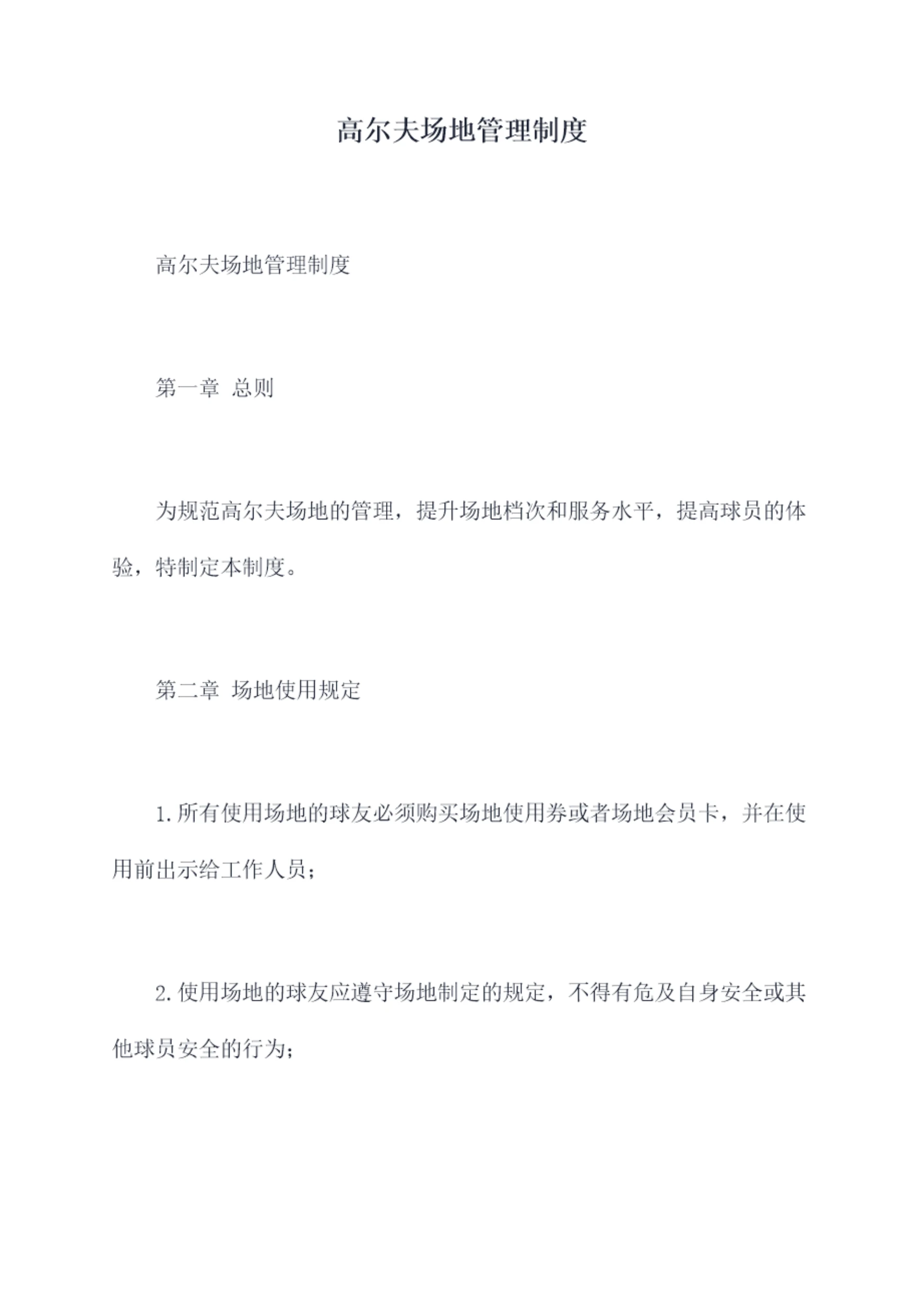 高尔夫场地管理制度

高尔夫场地管理制度

第一章 总则

为规范高尔夫场地的管理，提升场地档次和服务水平，提高球员的体验，特制定本制度。

第二章 场地使用规定

1.所有使用场地的球友必须购买场地使用券或者场地会员卡，并在使用前出示给工作人员；

2.使用场地的球友应遵守场地制定的规定，不得有危及自身安全或其他球员安全的行为；